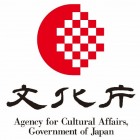 文化庁

Agency for Cultural Affairs,
Government of Japan